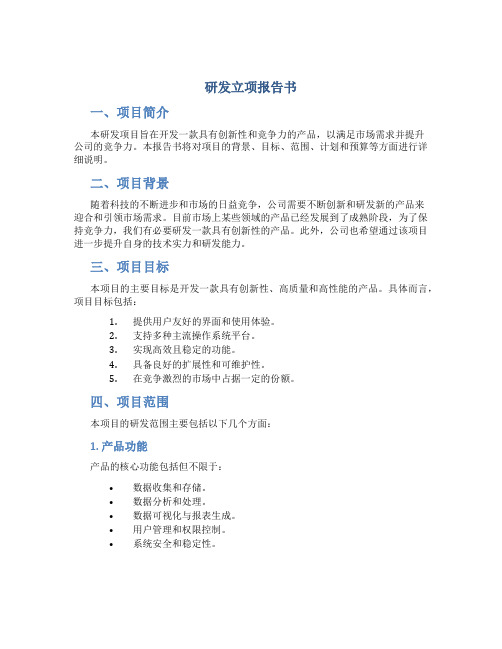 研发立项报告书

一、项目简介

本研发项目旨在开发一款具有创新性和竞争力的产品，以满足市场需求并提升公司的竞争力。本报告书将对项目的背景、目标、范围、计划和预算等方面进行详细说明。

二、项目背景

随着科技的不断进步和市场的日益竞争，公司需要不断创新和研发新的产品来迎合和引领市场需求。目前市场上某些领域的产品已经发展到了成熟阶段，为了保持竞争力，我们有必要研发一款具有创新性的产品。此外，公司也希望通过该项目进一步提升自身的技术实力和研发能力。

三、项目目标

本项目的主要目标是开发一款具有创新性、高质量和高性能的产品。具体而言，项目目标包括：

1. 提供用户友好的界面和使用体验。
2. 支持多种主流操作系统平台。
3. 实现高效且稳定的功能。
4. 具备良好的扩展性和可维护性。
5. 在竞争激烈的市场中占据一定的份额。

四、项目范围

本项目的研发范围主要包括以下几个方面：

1. 产品功能

产品的核心功能包括但不限于：

• 数据收集和存储。
• 数据分析和处理。
• 数据可视化与报表生成。
• 用户管理和权限控制。
• 系统安全和稳定性。